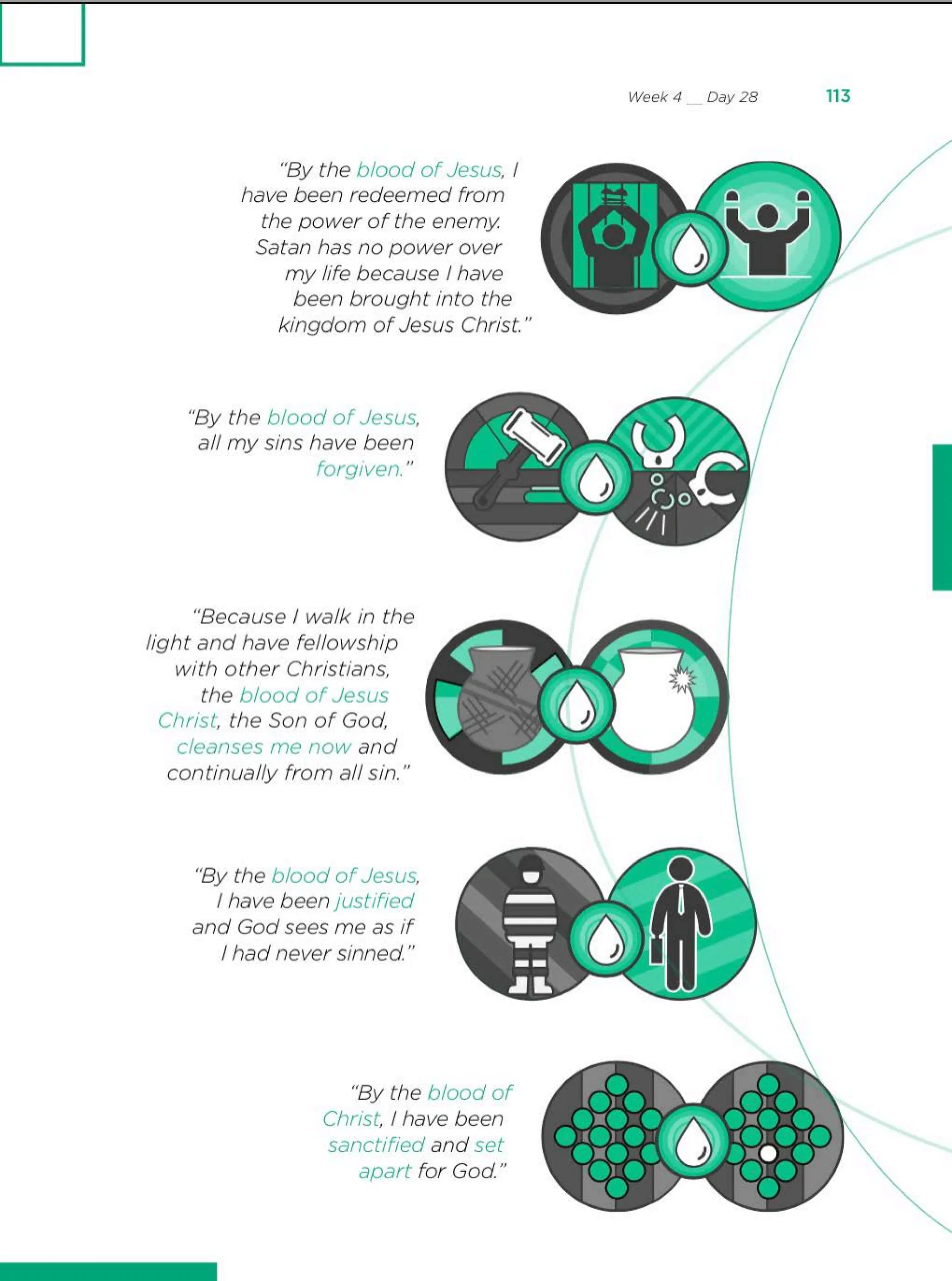 Week 4 __ Day 28 113

"By the blood of Jesus, I have been redeemed from the power of the enemy. Satan has no power over my life because I have been brought into the kingdom of Jesus Christ."

"By the blood of Jesus, all my sins have been forgiven."

"Because I walk in the light and have fellowship with other Christians, the blood of Jesus Christ, the Son of God, cleanses me now and continually from all sin."

"By the blood of Jesus, I have been justified and God sees me as if I had never sinned."

"By the blood of Christ, I have been sanctified and set apart for God."